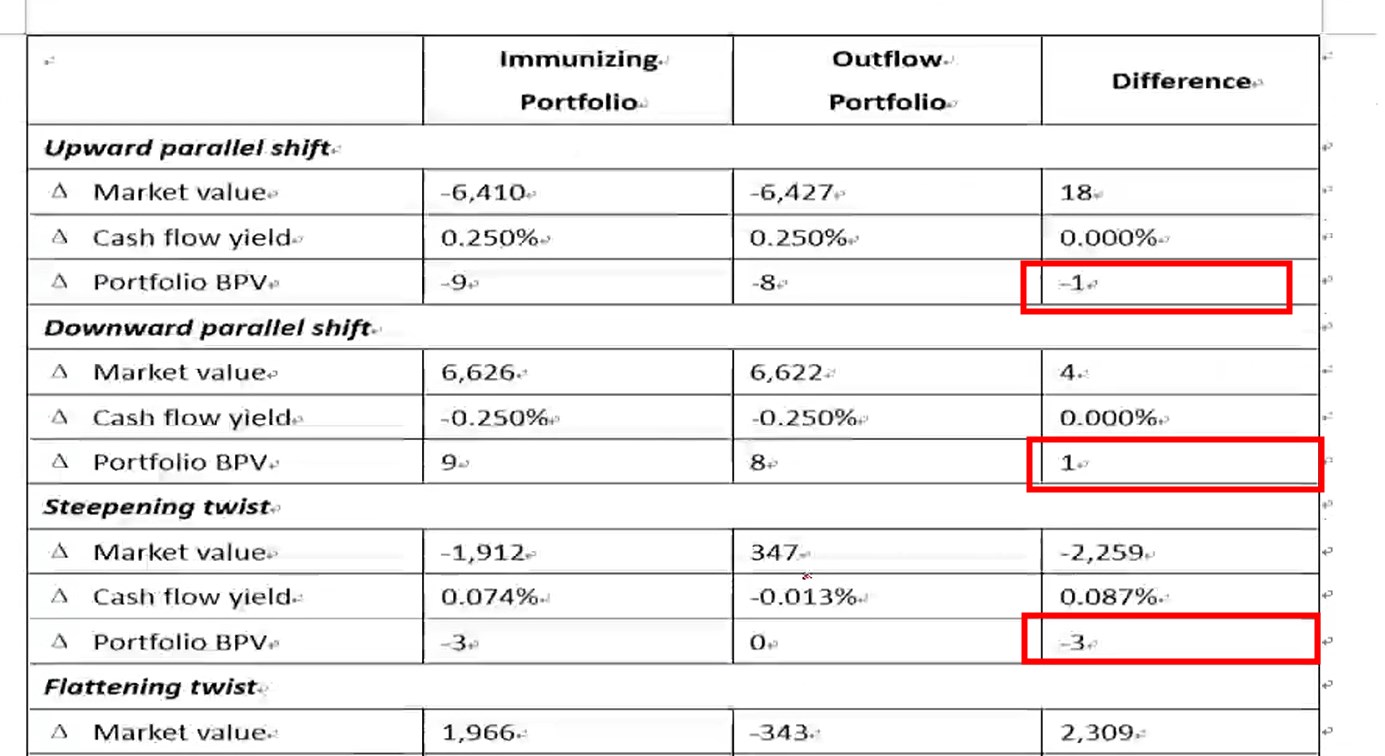 | | Immunizing Portfolio | Outflow Portfolio | Difference |
|---|---|---|---|
| ***Upward parallel shift*** | | | |
| Δ Market value | -6,410 | -6,427 | 18 |
| Δ Cash flow yield | 0.250% | 0.250% | 0.000% |
| Δ Portfolio BPV | -9 | -8 | -1 |
| ***Downward parallel shift*** | | | |
| Δ Market value | 6,626 | 6,622 | 4 |
| Δ Cash flow yield | -0.250% | -0.250% | 0.000% |
| Δ Portfolio BPV | 9 | 8 | 1 |
| ***Steepening twist*** | | | |
| Δ Market value | -1,912 | 347 | -2,259 |
| Δ Cash flow yield | 0.074% | -0.013% | 0.087% |
| Δ Portfolio BPV | -3 | 0 | -3 |
| ***Flattening twist*** | | | |
| Δ Market value | 1,966 | -343 | 2,309 |